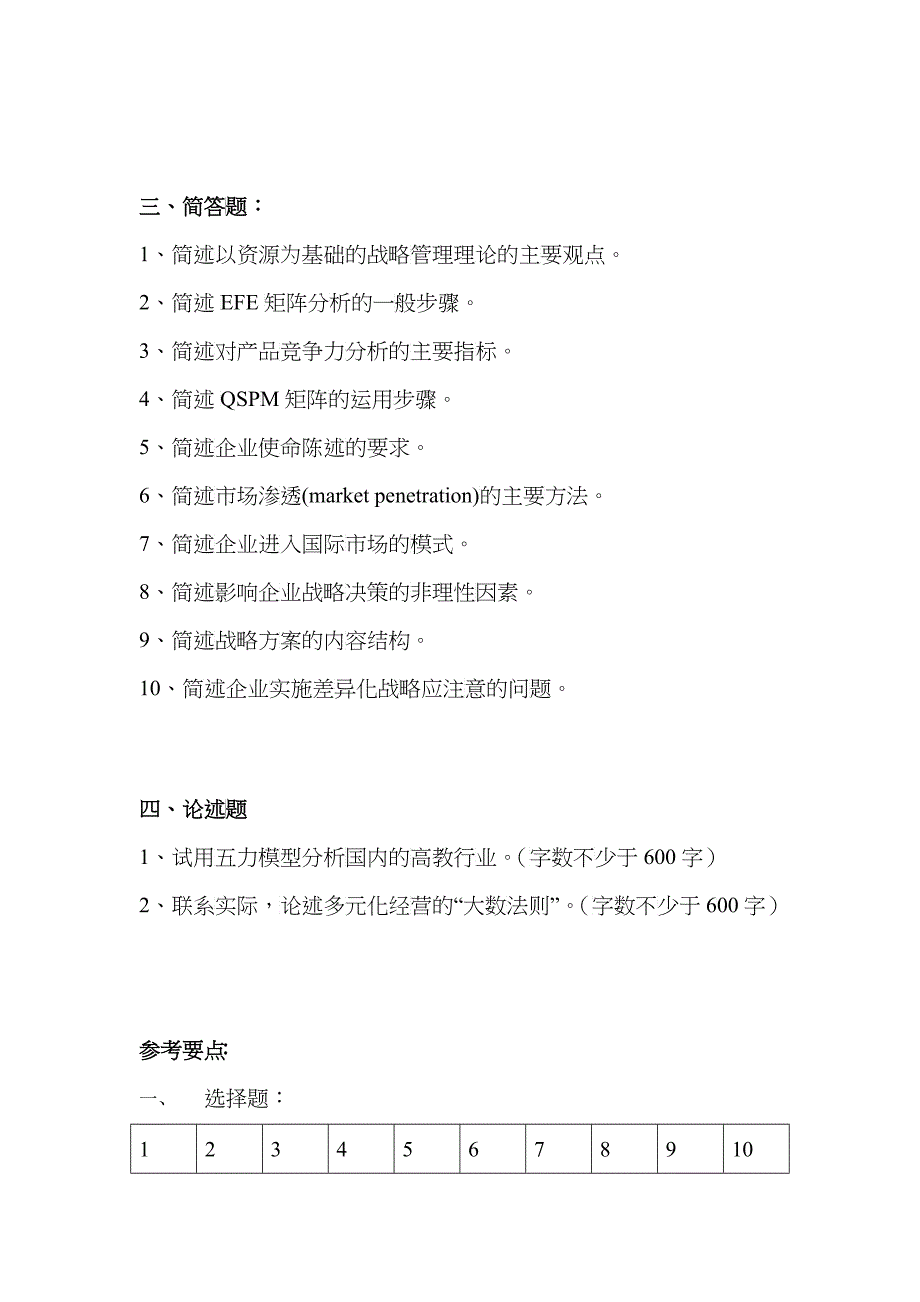 三、简答题：

1、简述以资源为基础的战略管理理论的主要观点。

2、简述 EFE 矩阵分析的一般步骤。

3、简述对产品竞争力分析的主要指标。

4、简述 QSPM 矩阵的运用步骤。

5、简述企业使命陈述的要求。

6、简述市场渗透(market penetration)的主要方法。

7、简述企业进入国际市场的模式。

8、简述影响企业战略决策的非理性因素。

9、简述战略方案的内容结构。

10、简述企业实施差异化战略应注意的问题。

四、论述题

1、试用五力模型分析国内的高教行业。（字数不少于 600 字）

2、联系实际，论述多元化经营的“大数法则”。（字数不少于 600 字）

参考要点:

一、　选择题：

| 1 | 2 | 3 | 4 | 5 | 6 | 7 | 8 | 9 | 10 |
|---|---|---|---|---|---|---|---|---|---|